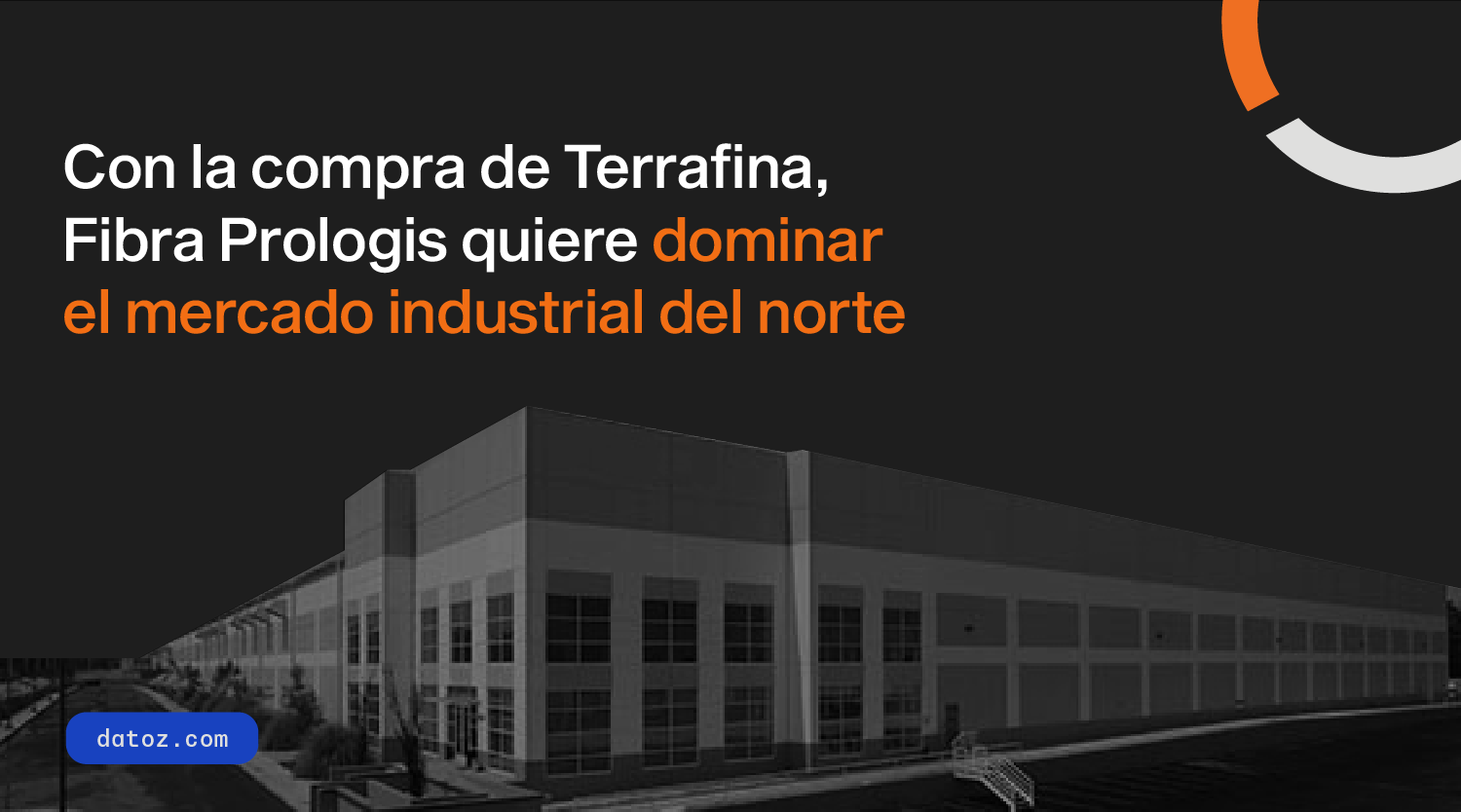 Con la compra de Terrafina, Fibra Prologis quiere dominar el mercado industrial del norte

datoz.com